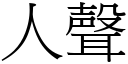 人聲